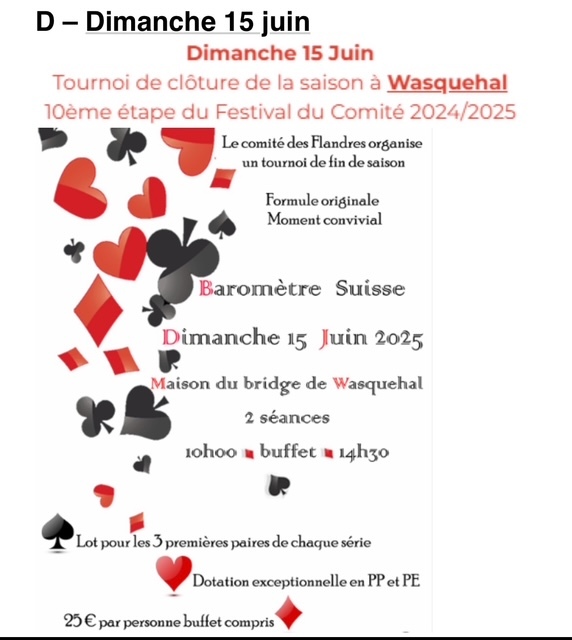 D – Dimanche 15 juin

Dimanche 15 Juin

Tournoi de clôture de la saison à Wasquehal

10ème étape du Festival du Comité 2024/2025

Le comité des Flandres organise un tournoi de fin de saison

Formule originale
Moment convivial

Baromètre Suisse

Dimanche 15 Juin 2025

Maison du bridge de Wasquehal

2 séances

10h00 buffet 14h30

Lot pour les 3 premières paires de chaque série

Dotation exceptionnelle en PP et PE

25 € par personne buffet compris